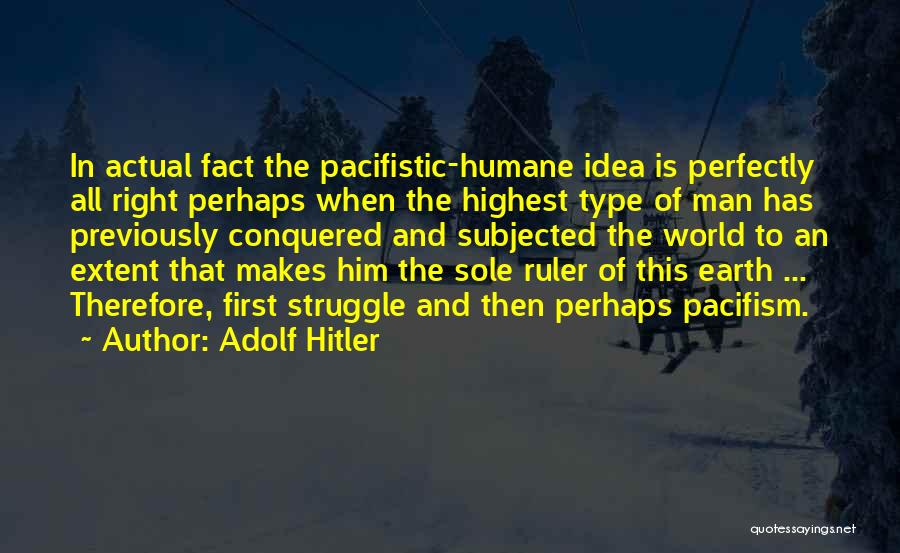 In actual fact the pacifistic-humane idea is perfectly all right perhaps when the highest type of man has previously conquered and subjected the world to an extent that makes him the sole ruler of this earth ... Therefore, first struggle and then perhaps pacifism.

~ Author: Adolf Hitler

quotessayings.net